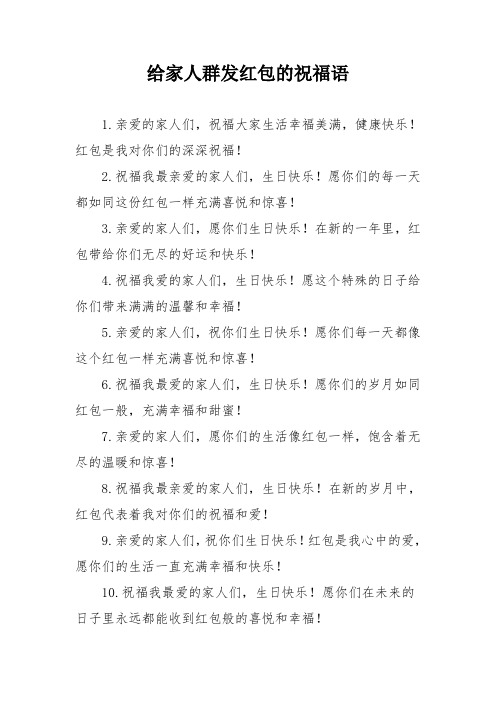 给家人群发红包的祝福语

1.亲爱的家人们，祝福大家生活幸福美满，健康快乐！红包是我对你们的深深祝福！

2.祝福我最亲爱的家人们，生日快乐！愿你们的每一天都如同这份红包一样充满喜悦和惊喜！

3.亲爱的家人们，愿你们生日快乐！在新的一年里，红包带给你们无尽的好运和快乐！

4.祝福我爱的家人们，生日快乐！愿这个特殊的日子给你们带来满满的温馨和幸福！

5.亲爱的家人们，祝你们生日快乐！愿你们每一天都像这个红包一样充满喜悦和惊喜！

6.祝福我最爱的家人们，生日快乐！愿你们的岁月如同红包一般，充满幸福和甜蜜！

7.亲爱的家人们，愿你们的生活像红包一样，饱含着无尽的温暖和惊喜！

8.祝福我最亲爱的家人们，生日快乐！在新的岁月中，红包代表着我对你们的祝福和爱！

9.亲爱的家人们，祝你们生日快乐！红包是我心中的爱，愿你们的生活一直充满幸福和快乐！

10.祝福我最爱的家人们，生日快乐！愿你们在未来的日子里永远都能收到红包般的喜悦和幸福！